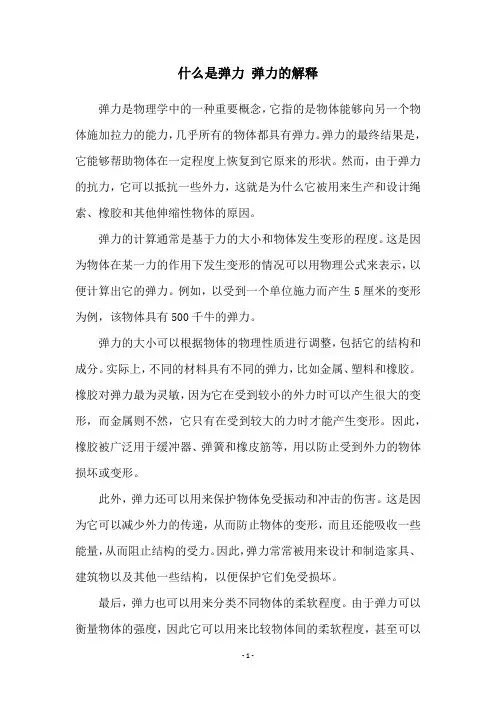 什么是弹力 弹力的解释

弹力是物理学中的一种重要概念，它指的是物体能够向另一个物体施加拉力的能力，几乎所有的物体都具有弹力。弹力的最终结果是，它能够帮助物体在一定程度上恢复到它原来的形状。然而，由于弹力的抗力，它可以抵抗一些外力，这就是为什么它被用来生产和设计绳索、橡胶和其他伸缩性物体的原因。

弹力的计算通常是基于力的大小和物体发生变形的程度。这是因为物体在某一力的作用下发生变形的情况可以用物理公式来表示，以便计算出它的弹力。例如，以受到一个单位施力而产生5厘米的变形为例，该物体具有500千牛的弹力。

弹力的大小可以根据物体的物理性质进行调整，包括它的结构和成分。实际上，不同的材料具有不同的弹力，比如金属、塑料和橡胶。橡胶对弹力最为灵敏，因为它在受到较小的外力时可以产生很大的变形，而金属则不然，它只有在受到较大的力时才能产生变形。因此，橡胶被广泛用于缓冲器、弹簧和橡皮筋等，用以防止受到外力的物体损坏或变形。

此外，弹力还可以用来保护物体免受振动和冲击的伤害。这是因为它可以减少外力的传递，从而防止物体的变形，而且还能吸收一些能量，从而阻止结构的受力。因此，弹力常常被用来设计和制造家具、建筑物以及其他一些结构，以便保护它们免受损坏。

最后，弹力也可以用来分类不同物体的柔软程度。由于弹力可以衡量物体的强度，因此它可以用来比较物体间的柔软程度，甚至可以

- 1 -